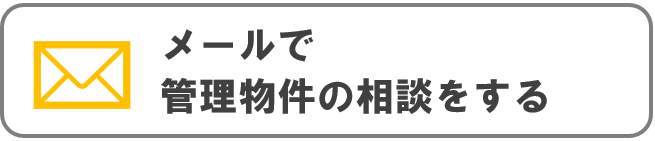 メールで
管理物件の相談をする